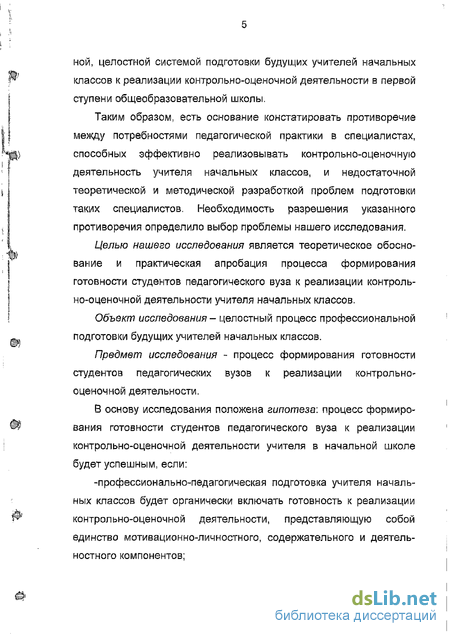 5

ной, целостной системой подготовки будущих учителей начальных классов к реализации контрольно-оценочной деятельности в первой ступени общеобразовательной школы.

Таким образом, есть основание констатировать противоречие между потребностями педагогической практики в специалистах, способных эффективно реализовывать контрольно-оценочную деятельность учителя начальных классов, и недостаточной теоретической и методической разработкой проблем подготовки таких специалистов. Необходимость разрешения указанного противоречия определило выбор проблемы нашего исследования.

Целью нашего исследования является теоретическое обоснование и практическая апробация процесса формирования готовности студентов педагогического вуза к реализации контрольно-оценочной деятельности учителя начальных классов.

Объект исследования – целостный процесс профессиональной подготовки будущих учителей начальных классов.

Предмет исследования - процесс формирования готовности студентов педагогических вузов к реализации контрольно-оценочной деятельности.

В основу исследования положена гипотеза: процесс формирования готовности студентов педагогического вуза к реализации контрольно-оценочной деятельности учителя в начальной школе будет успешным, если:

-профессионально-педагогическая подготовка учителя начальных классов будет органически включать готовность к реализации контрольно-оценочной деятельности, представляющую собой единство мотивационно-личностного, содержательного и деятельностного компонентов;

dsLib.net
библиотека диссертаций